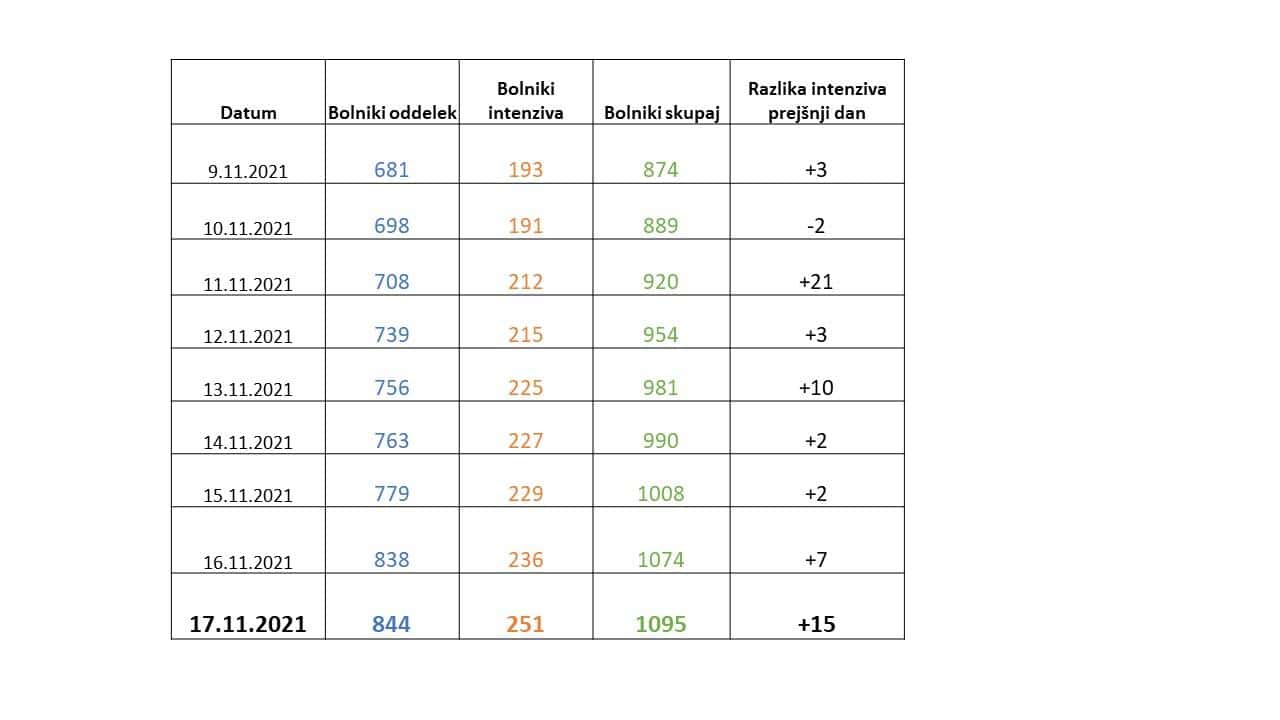 | Datum | Bolniki oddelek | Bolniki intenziva | Bolniki skupaj | Razlika intenziva prejšnji dan |
|---|---|---|---|---|
| 9.11.2021 | 681 | 193 | 874 | +3 |
| 10.11.2021 | 698 | 191 | 889 | -2 |
| 11.11.2021 | 708 | 212 | 920 | +21 |
| 12.11.2021 | 739 | 215 | 954 | +3 |
| 13.11.2021 | 756 | 225 | 981 | +10 |
| 14.11.2021 | 763 | 227 | 990 | +2 |
| 15.11.2021 | 779 | 229 | 1008 | +2 |
| 16.11.2021 | 838 | 236 | 1074 | +7 |
| 17.11.2021 | 844 | 251 | 1095 | +15 |